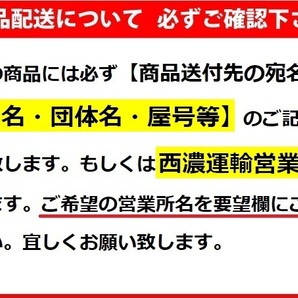 品配送について　必ずご確認下さ

の商品には必ず【商品送付先の宛名

名・団体名・屋号等】のご記

致します。もしくは西濃運輸営業

ます。ご希望の営業所名を要望欄にご

い。宜しくお願い致します。